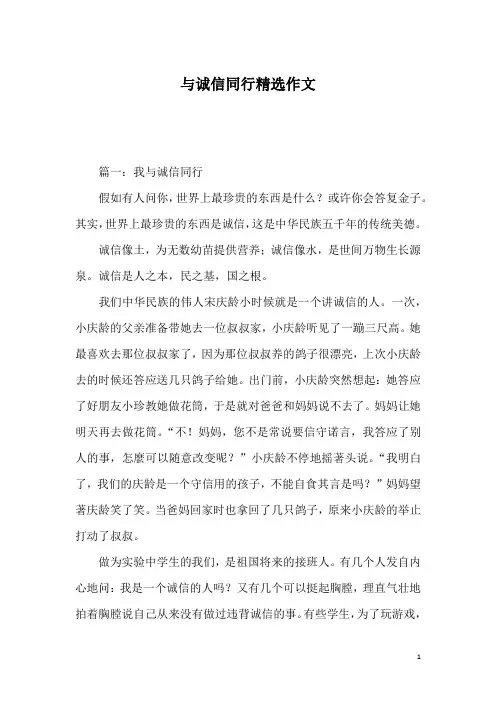 与诚信同行精选作文

篇一：我与诚信同行

假如有人问你，世界上最珍贵的东西是什么？或许你会答复金子。其实，世界上最珍贵的东西是诚信，这是中华民族五千年的传统美德。

诚信像土，为无数幼苗提供营养；诚信像水，是世间万物生长源泉。诚信是人之本，民之基，国之根。

我们中华民族的伟人宋庆龄小时候就是一个讲诚信的人。一次，小庆龄的父亲准备带她去一位叔叔家，小庆龄听见了一蹦三尺高。她最喜欢去那位叔叔家了，因为那位叔叔养的鸽子很漂亮，上次小庆龄去的时候还答应送几只鸽子给她。出门前，小庆龄突然想起：她答应了好朋友小珍教她做花筒，于是就对爸爸和妈妈说不去了。妈妈让她明天再去做花筒。“不！妈妈，您不是常说要信守诺言，我答应了别人的事，怎麼可以随意改变呢？”小庆龄不停地摇著头说。“我明白了，我们的庆龄是一个守信用的孩子，不能自食其言是吗？”妈妈望著庆龄笑了笑。当爸妈回家时也拿回了几只鸽子，原来小庆龄的举止打动了叔叔。

做为实验中学生的我们，是祖国将来的接班人。有几个人发自内心地问：我是一个诚信的人吗？又有几个可以挺起胸膛，理直气壮地拍着胸膛说自己从来没有做过违背诚信的事。有些学生，为了玩游戏，

1